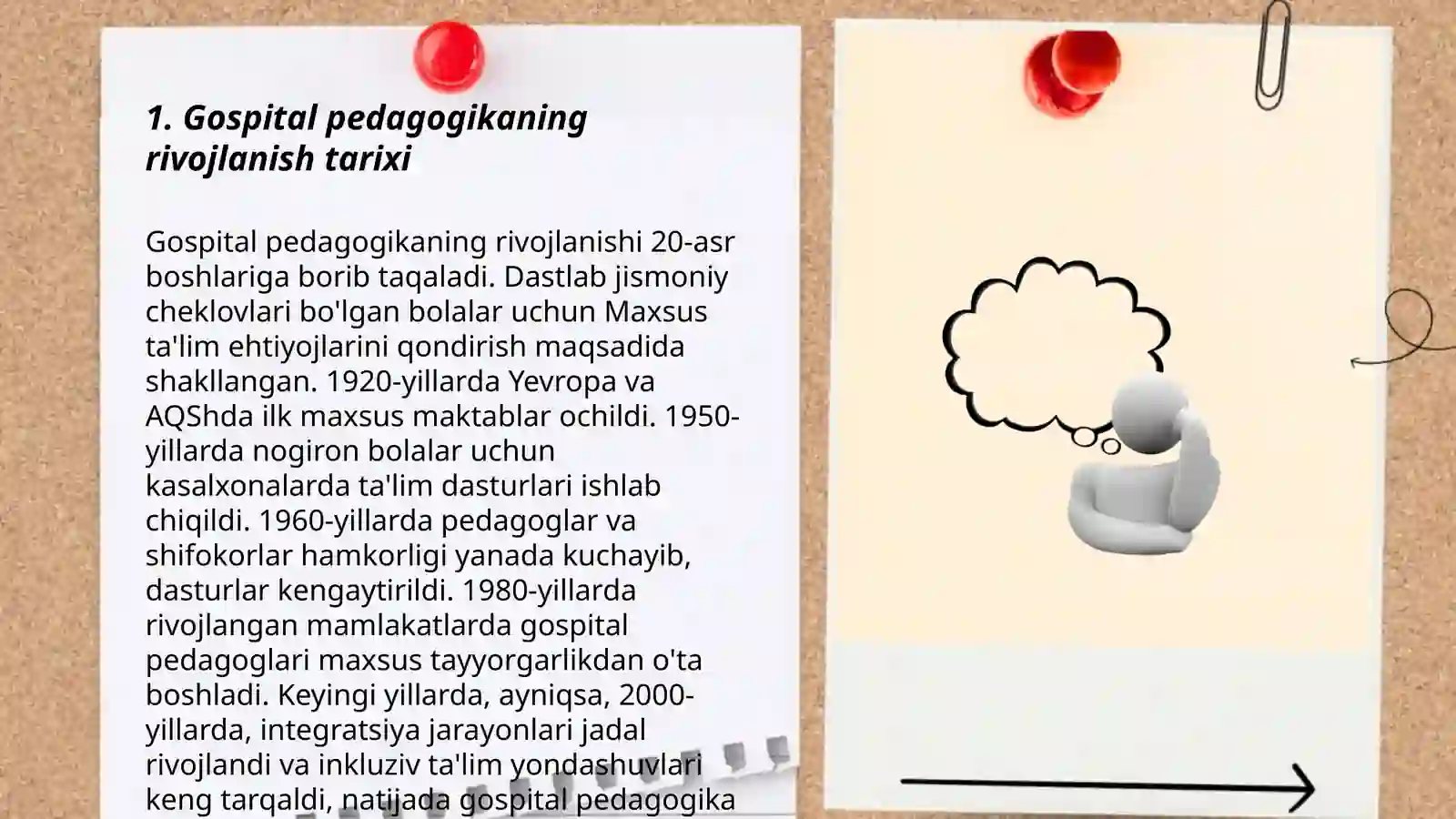 1. Gospital pedagogikaning rivojlanish tarixi

Gospital pedagogikaning rivojlanishi 20-asr boshlariga borib taqaladi. Dastlab jismoniy cheklovlari bo'lgan bolalar uchun Maxsus ta'lim ehtiyojlarini qondirish maqsadida shakllangan. 1920-yillarda Yevropa va AQShda ilk maxsus maktablar ochildi. 1950-yillarda nogiron bolalar uchun kasalxonalarda ta'lim dasturlari ishlab chiqildi. 1960-yillarda pedagoglar va shifokorlar hamkorligi yanada kuchayib, dasturlar kengaytirildi. 1980-yillarda rivojlangan mamlakatlarda gospital pedagoglari maxsus tayyorgarlikdan o'ta boshladi. Keyingi yillarda, ayniqsa, 2000-yillarda, integratsiya jarayonlari jadal rivojlandi va inkluziv ta'lim yondashuvlari keng tarqaldi, natijada gospital pedagogika